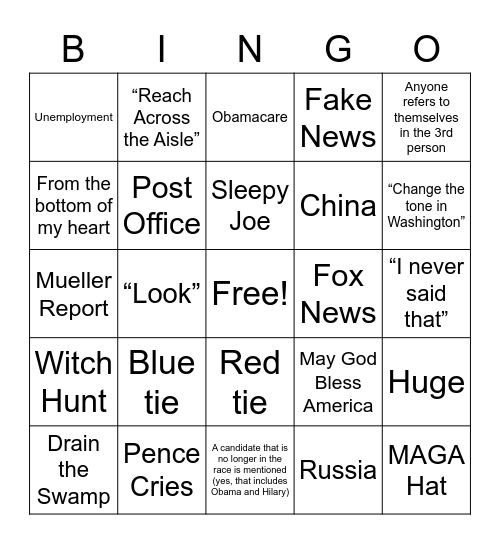 | B | I | N | G | O |
|---|---|---|---|---|
| Unemployment | “Reach Across the Aisle” | Obamacare | Fake News | Anyone refers to themselves in the 3rd person |
| From the bottom of my heart | Post Office | Sleepy Joe | China | “Change the tone in Washington” |
| Mueller Report | “Look” | Free! | Fox News | “I never said that” |
| Witch Hunt | Blue tie | Red tie | May God Bless America | Huge |
| Drain the Swamp | Pence Cries | A candidate that is no longer in the race is mentioned (yes, that includes Obama and Hilary) | Russia | MAGA Hat |